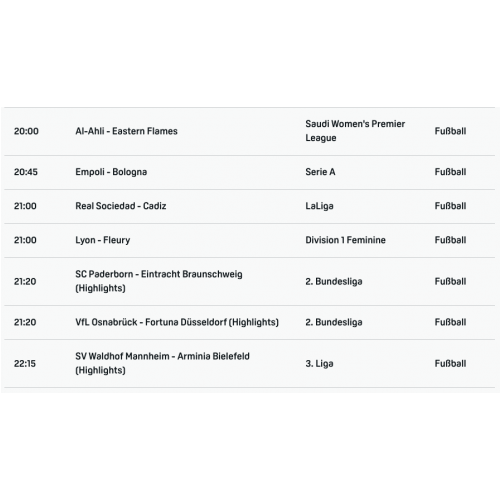 | | | | |
|---|---|---|---|
| 20:00 | Al-Ahli - Eastern Flames | Saudi Women's Premier League | Fußball |
| 20:45 | Empoli - Bologna | Serie A | Fußball |
| 21:00 | Real Sociedad - Cadiz | LaLiga | Fußball |
| 21:00 | Lyon - Fleury | Division 1 Feminine | Fußball |
| 21:20 | SC Paderborn - Eintracht Braunschweig (Highlights) | 2. Bundesliga | Fußball |
| 21:20 | VfL Osnabrück - Fortuna Düsseldorf (Highlights) | 2. Bundesliga | Fußball |
| 22:15 | SV Waldhof Mannheim - Arminia Bielefeld (Highlights) | 3. Liga | Fußball |